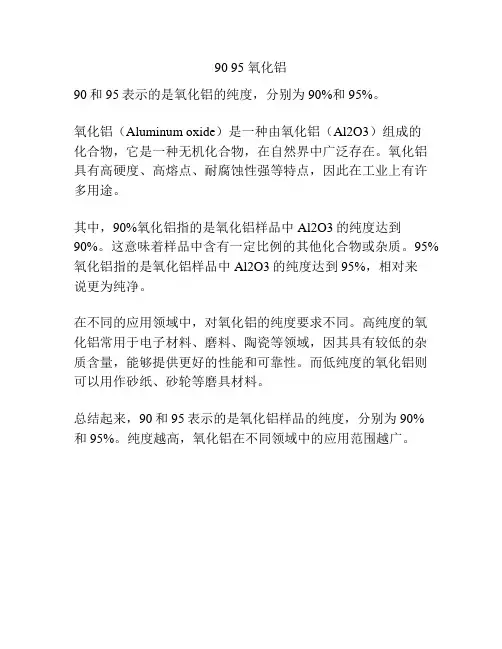 90 95 氧化铝

90 和 95 表示的是氧化铝的纯度，分别为 90%和 95%。

氧化铝（Aluminum oxide）是一种由氧化铝（Al2O3）组成的化合物，它是一种无机化合物，在自然界中广泛存在。氧化铝具有高硬度、高熔点、耐腐蚀性强等特点，因此在工业上有许多用途。

其中，90%氧化铝指的是氧化铝样品中 Al2O3 的纯度达到 90%。这意味着样品中含有一定比例的其他化合物或杂质。95%氧化铝指的是氧化铝样品中 Al2O3 的纯度达到 95%，相对来说更为纯净。

在不同的应用领域中，对氧化铝的纯度要求不同。高纯度的氧化铝常用于电子材料、磨料、陶瓷等领域，因其具有较低的杂质含量，能够提供更好的性能和可靠性。而低纯度的氧化铝则可以用作砂纸、砂轮等磨具材料。

总结起来，90 和 95 表示的是氧化铝样品的纯度，分别为 90%和 95%。纯度越高，氧化铝在不同领域中的应用范围越广。